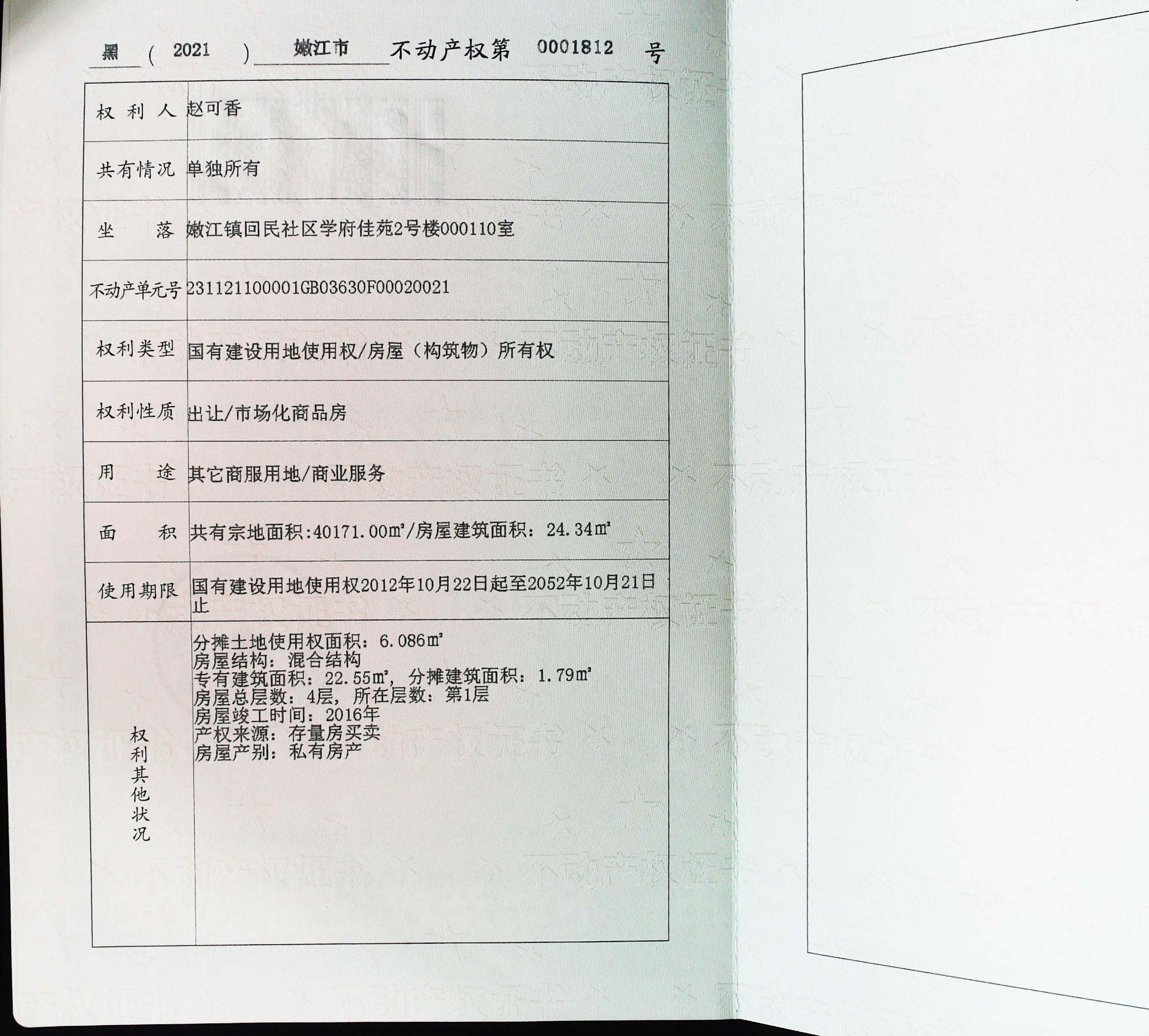 黑（2021）嫩江市不动产权第0001812号

权利人 赵可香

共有情况 单独所有

坐落 嫩江镇回民社区学府佳苑2号楼000110室

不动产单元号 231121100001GB03630F00020021

权利类型 国有建设用地使用权/房屋（构筑物）所有权

权利性质 出让/市场化商品房

用途 其它商服用地/商业服务

面积 共有宗地面积:40171.00㎡/房屋建筑面积：24.34㎡

使用期限 国有建设用地使用权2012年10月22日起至2052年10月21日止

权利其他状况
分摊土地使用权面积：6.086㎡
房屋结构：混合结构
专有建筑面积：22.55㎡，分摊建筑面积：1.79㎡
房屋总层数：4层，所在层数：第1层
房屋竣工时间：2016年
产权来源：存量房买卖
房屋产别：私有房产

不动产权证书